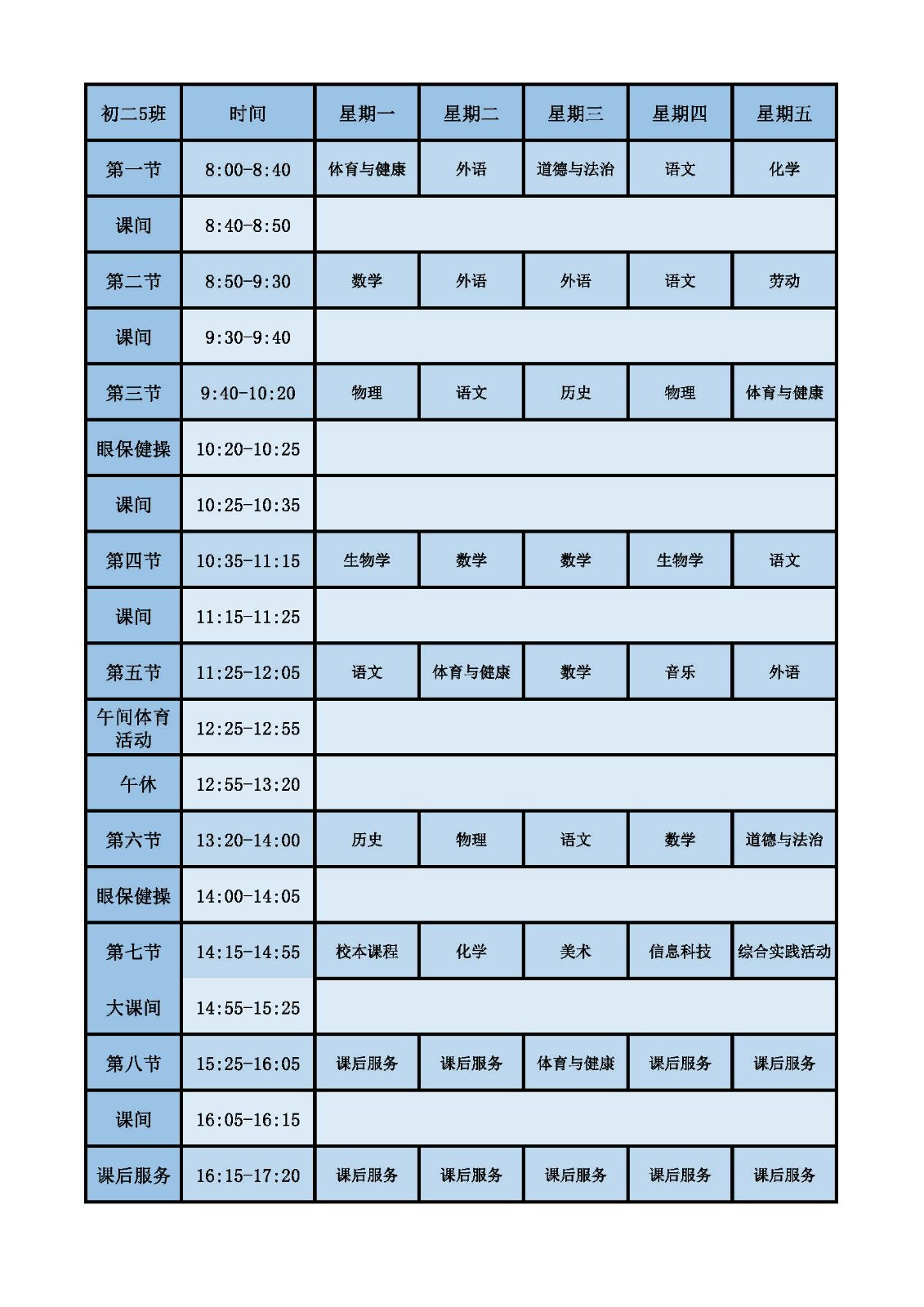 | 初二5班 | 时间 | 星期一 | 星期二 | 星期三 | 星期四 | 星期五 |
|---|---|---|---|---|---|---|
| 第一节 | 8:00-8:40 | 体育与健康 | 外语 | 道德与法治 | 语文 | 化学 |
| 课间 | 8:40-8:50 | | | | | |
| 第二节 | 8:50-9:30 | 数学 | 外语 | 外语 | 语文 | 劳动 |
| 课间 | 9:30-9:40 | | | | | |
| 第三节 | 9:40-10:20 | 物理 | 语文 | 历史 | 物理 | 体育与健康 |
| 眼保健操 | 10:20-10:25 | | | | | |
| 课间 | 10:25-10:35 | | | | | |
| 第四节 | 10:35-11:15 | 生物学 | 数学 | 数学 | 生物学 | 语文 |
| 课间 | 11:15-11:25 | | | | | |
| 第五节 | 11:25-12:05 | 语文 | 体育与健康 | 数学 | 音乐 | 外语 |
| 午间体育活动 | 12:25-12:55 | | | | | |
| 午休 | 12:55-13:20 | | | | | |
| 第六节 | 13:20-14:00 | 历史 | 物理 | 语文 | 数学 | 道德与法治 |
| 眼保健操 | 14:00-14:05 | | | | | |
| 第七节 | 14:15-14:55 | 校本课程 | 化学 | 美术 | 信息科技 | 综合实践活动 |
| 大课间 | 14:55-15:25 | | | | | |
| 第八节 | 15:25-16:05 | 课后服务 | 课后服务 | 体育与健康 | 课后服务 | 课后服务 |
| 课间 | 16:05-16:15 | | | | | |
| 课后服务 | 16:15-17:20 | 课后服务 | 课后服务 | 课后服务 | 课后服务 | 课后服务 |